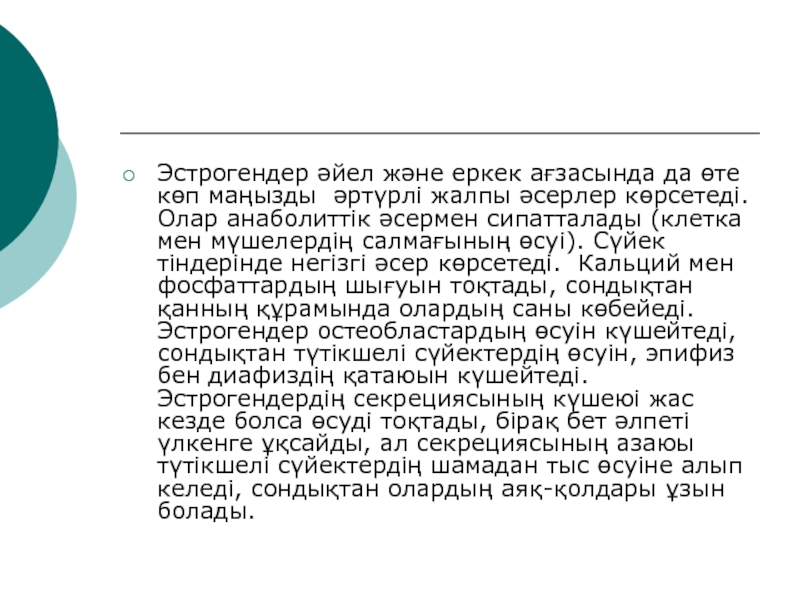 Эстрогендер әйел және еркек ағзасында да өте көп маңызды әртүрлі жалпы әсерлер көрсетеді. Олар анаболиттік әсермен сипатталады (клетка мен мүшелердің салмағының өсуі). Сүйек тіндерінде негізгі әсер көрсетеді. Кальций мен фосфаттардың шығуын тоқтады, сондықтан қанның құрамында олардың саны көбейеді. Эстрогендер остеобластардың өсуін күшейтеді, сондықтан түтікшелі сүйектердің өсуін, эпифиз бен диафиздің қатаюын күшейтеді. Эстрогендердің секрециясының күшеюі жас кезде болса өсуді тоқтады, бірақ бет әлпеті үлкенге ұқсайды, ал секрециясының азаюы түтікшелі сүйектердің шамадан тыс өсуіне алып келеді, сондықтан олардың аяқ-қолдары ұзын болады.